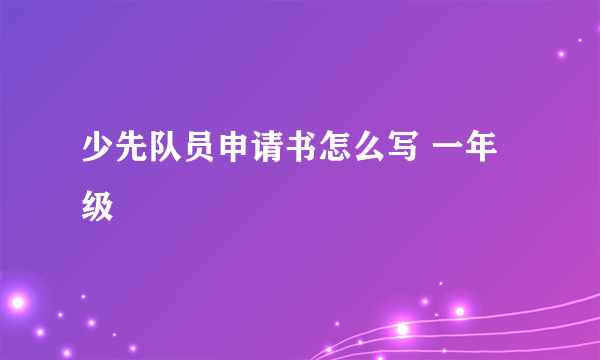 少先队员申请书怎么写 一年级